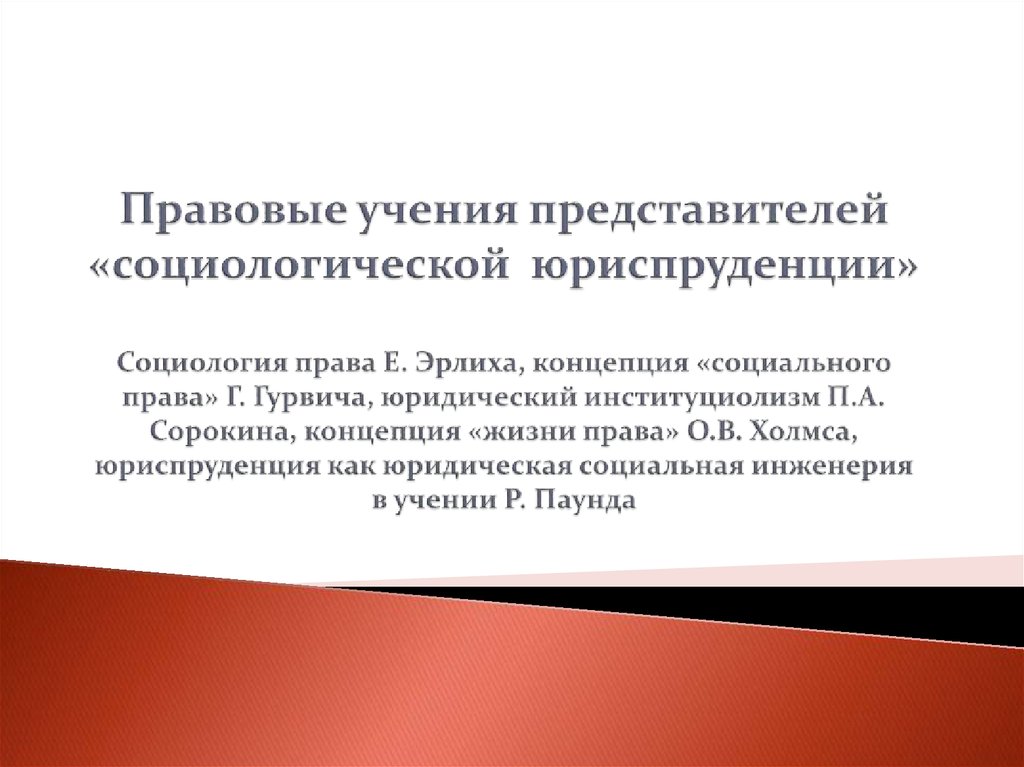 Правовые учения представителей «социологической юриспруденции»

Социология права Е. Эрлиха, концепция «социального права» Г. Гурвича, юридический институциолизм П.А. Сорокина, концепция «жизни права» О.В. Холмса, юриспруденция как юридическая социальная инженерия в учении Р. Паунда